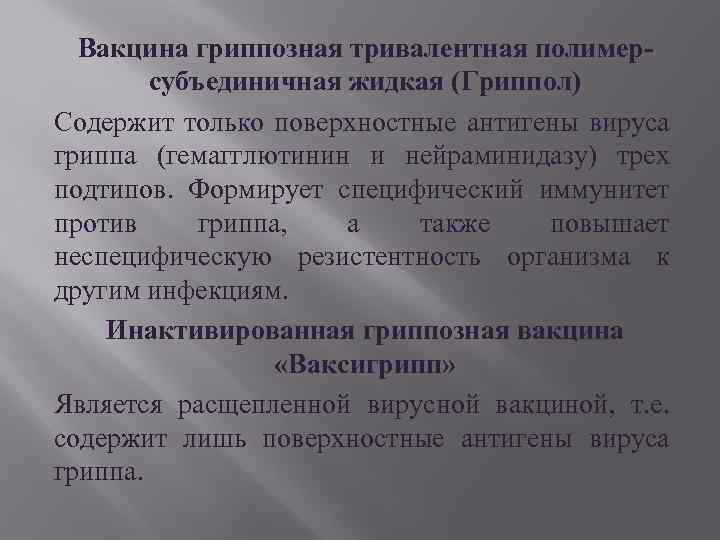 Вакцина гриппозная тривалентная полимер-субъединичная жидкая (Гриппол)

Содержит только поверхностные антигены вируса гриппа (гемагглютинин и нейраминидазу) трех подтипов. Формирует специфический иммунитет против гриппа, а также повышает неспецифическую резистентность организма к другим инфекциям.

Инактивированная гриппозная вакцина «Ваксигрипп»

Является расщепленной вирусной вакциной, т.е. содержит лишь поверхностные антигены вируса гриппа.